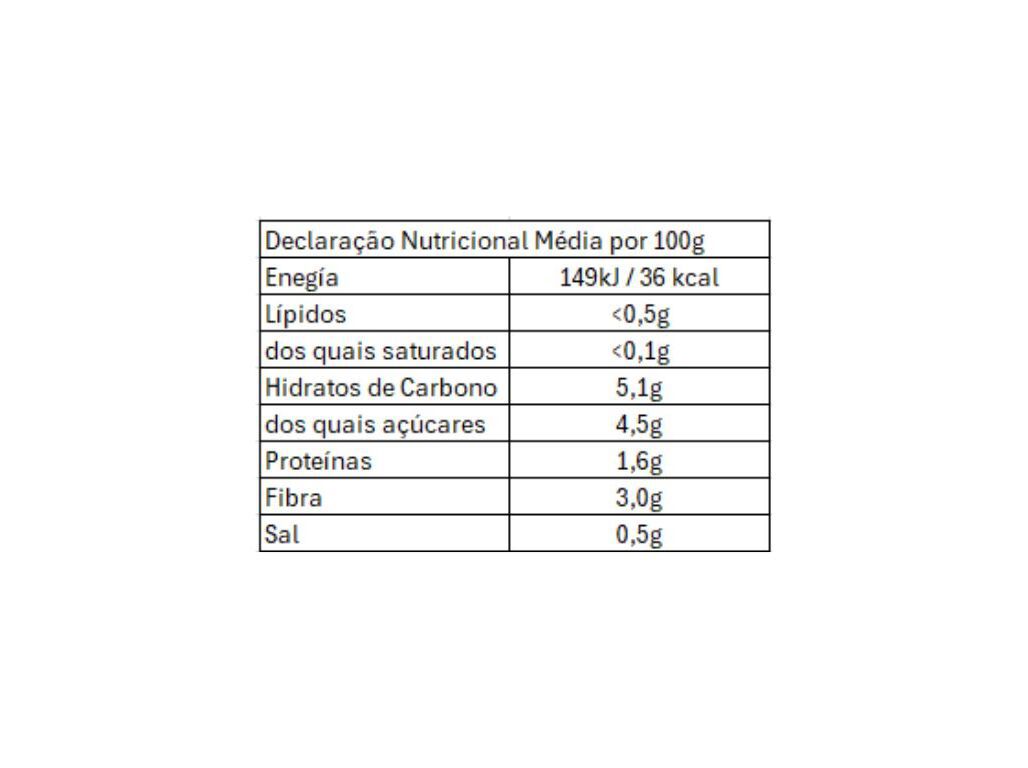 | Declaração Nutricional Média por 100g | |
|---|---|
| Enegía | 149kJ / 36 kcal |
| Lípidos | <0,5g |
| dos quais saturados | <0,1g |
| Hidratos de Carbono | 5,1g |
| dos quais açúcares | 4,5g |
| Proteínas | 1,6g |
| Fibra | 3,0g |
| Sal | 0,5g |